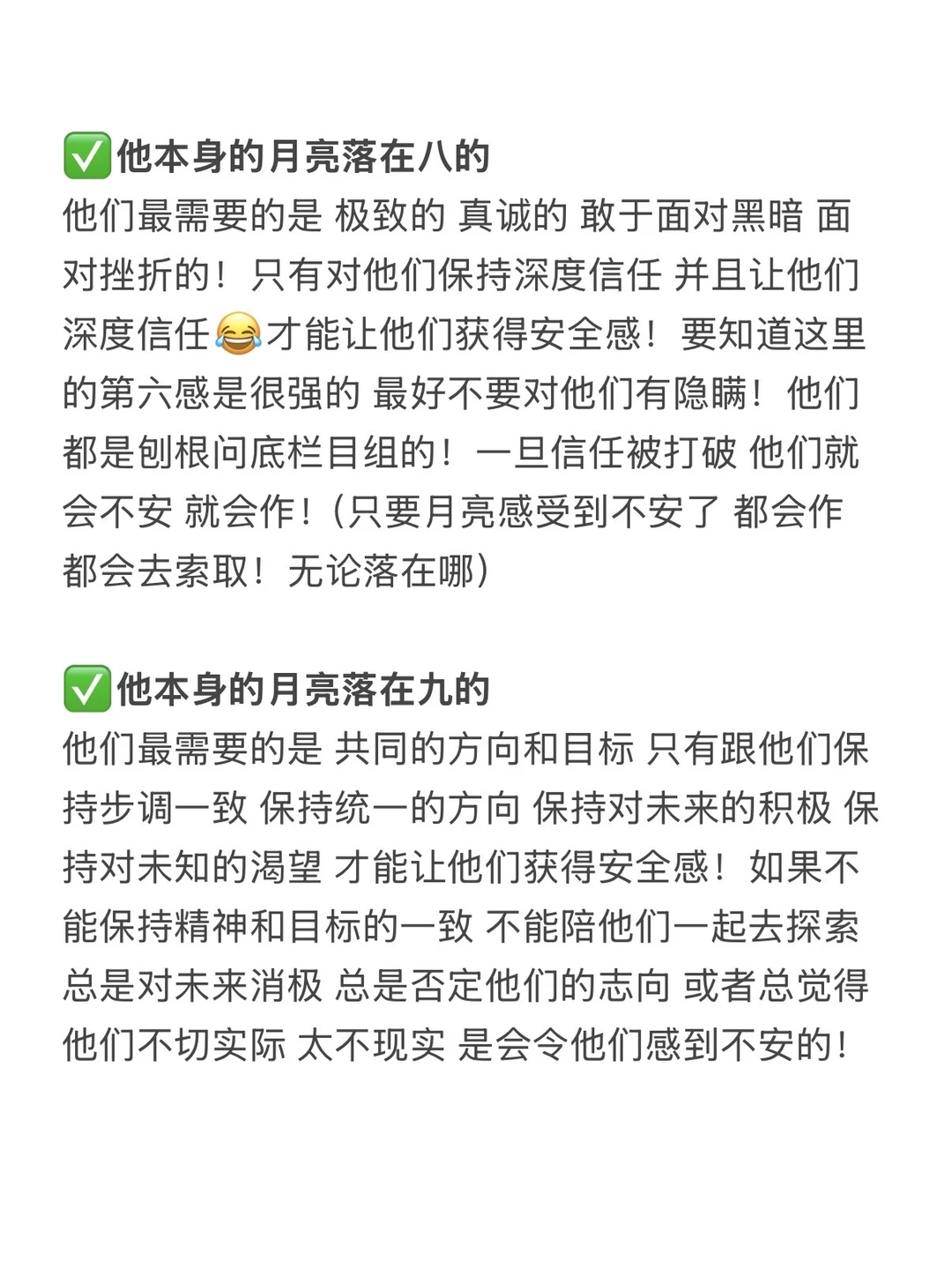 ✅他本身的月亮落在八的
他们最需要的是 极致的 真诚的 敢于面对黑暗 面对挫折的！只有对他们保持深度信任 并且让他们深度信任😂才能让他们获得安全感！要知道这里的第六感是很强的 最好不要对他们有隐瞒！他们都是刨根问底栏目组的！一旦信任被打破 他们就会不安 就会作！（只要月亮感受到不安了 都会作 都会去索取！无论落在哪）

✅他本身的月亮落在九的
他们最需要的是 共同的方向和目标 只有跟他们保持步调一致 保持统一的方向 保持对未来的积极 保持对未知的渴望 才能让他们获得安全感！如果不能保持精神和目标的一致 不能陪他们一起去探索 总是对未来消极 总是否定他们的志向 或者总觉得他们不切实际 太不现实 是会令他们感到不安的！